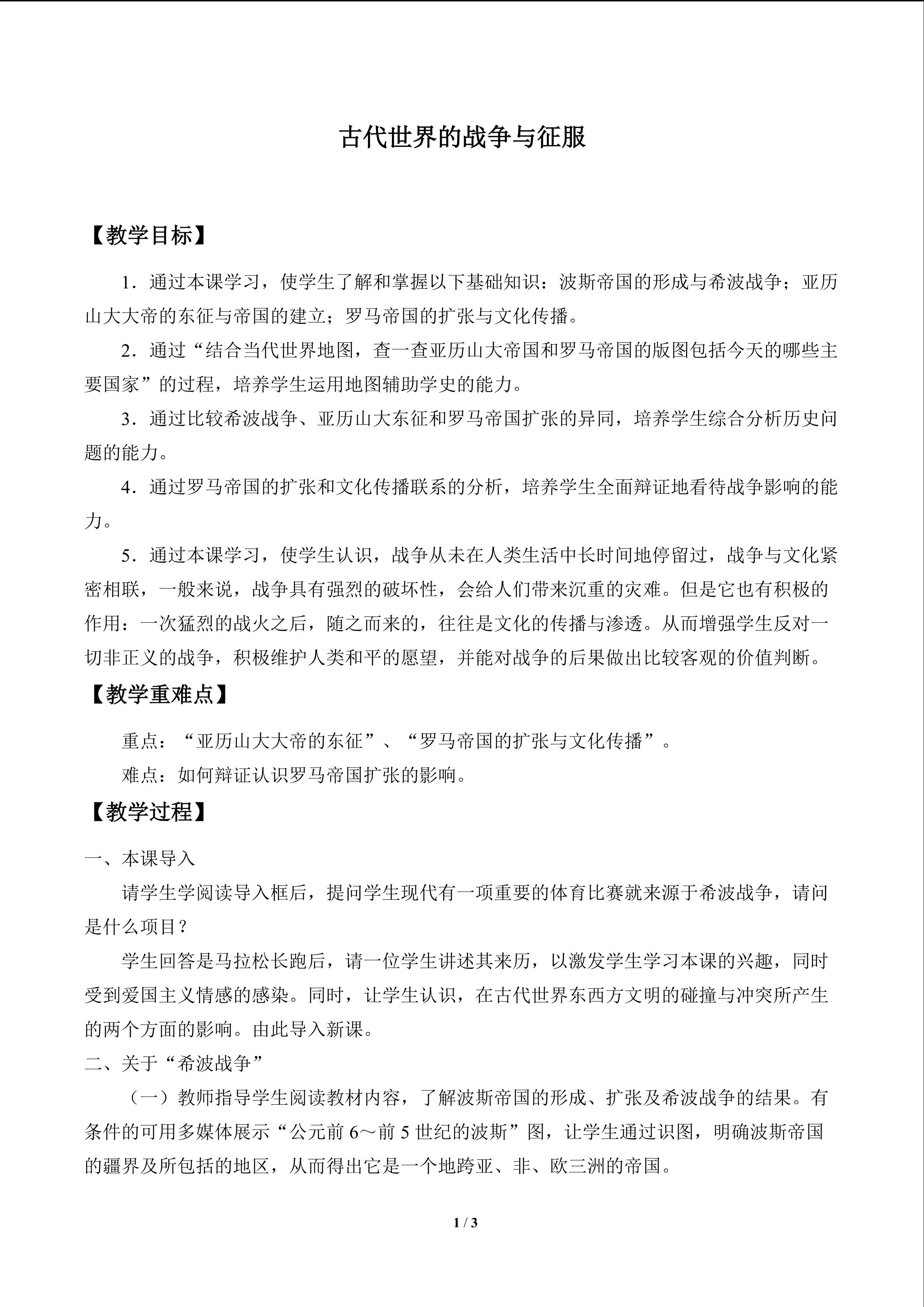 古代世界的战争与征服

【教学目标】

1．通过本课学习，使学生了解和掌握以下基础知识：波斯帝国的形成与希波战争；亚历山大大帝的东征与帝国的建立；罗马帝国的扩张与文化传播。

2．通过“结合当代世界地图，查一查亚历山大帝国和罗马帝国的版图包括今天的哪些主要国家”的过程，培养学生运用地图辅助学史的能力。

3．通过比较希波战争、亚历山大东征和罗马帝国扩张的异同，培养学生综合分析历史问题的能力。

4．通过罗马帝国的扩张和文化传播联系的分析，培养学生全面辩证地看待战争影响的能力。

5．通过本课学习，使学生认识，战争从未在人类生活中长时间地停留过，战争与文化紧密相联，一般来说，战争具有强烈的破坏性，会给人们带来沉重的灾难。但是它也有积极的作用：一次猛烈的战火之后，随之而来的，往往是文化的传播与渗透。从而增强学生反对一切非正义的战争，积极维护人类和平的愿望，并能对战争的后果做出比较客观的价值判断。

【教学重难点】

重点：“亚历山大大帝的东征”、“罗马帝国的扩张与文化传播”。

难点：如何辩证认识罗马帝国扩张的影响。

【教学过程】

一、本课导入

请学生学阅读导入框后，提问学生现代有一项重要的体育比赛就来源于希波战争，请问是什么项目？

学生回答是马拉松长跑后，请一位学生讲述其来历，以激发学生学习本课的兴趣，同时受到爱国主义情感的感染。同时，让学生认识，在古代世界东西方文明的碰撞与冲突所产生的两个方面的影响。由此导入新课。

二、关于“希波战争”

（一）教师指导学生阅读教材内容，了解波斯帝国的形成、扩张及希波战争的结果。有条件的可用多媒体展示“公元前 6～前 5 世纪的波斯”图，让学生通过识图，明确波斯帝国的疆界及所包括的地区，从而得出它是一个地跨亚、非、欧三洲的帝国。

1 / 3